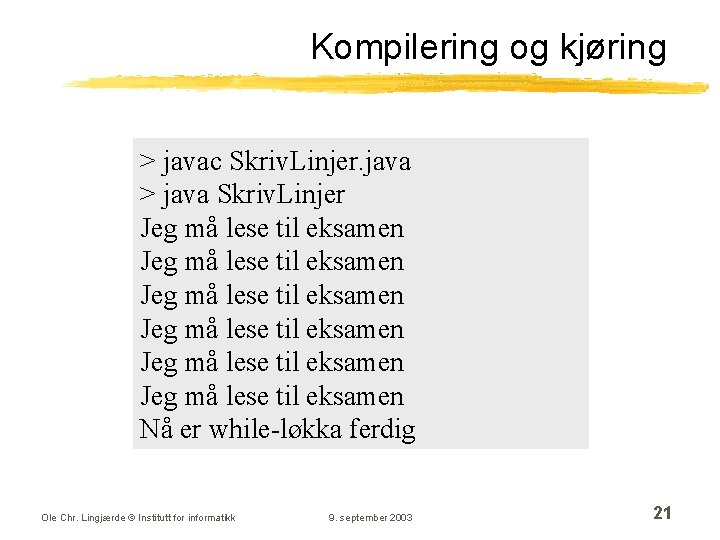 Kompilering og kjøring

> javac SkrivLinjer.java
> java SkrivLinjer
Jeg må lese til eksamen
Jeg må lese til eksamen
Jeg må lese til eksamen
Jeg må lese til eksamen
Jeg må lese til eksamen
Jeg må lese til eksamen
Nå er while-løkka ferdig

Ole Chr. Lingjærde © Institutt for informatikk

9. september 2003

21